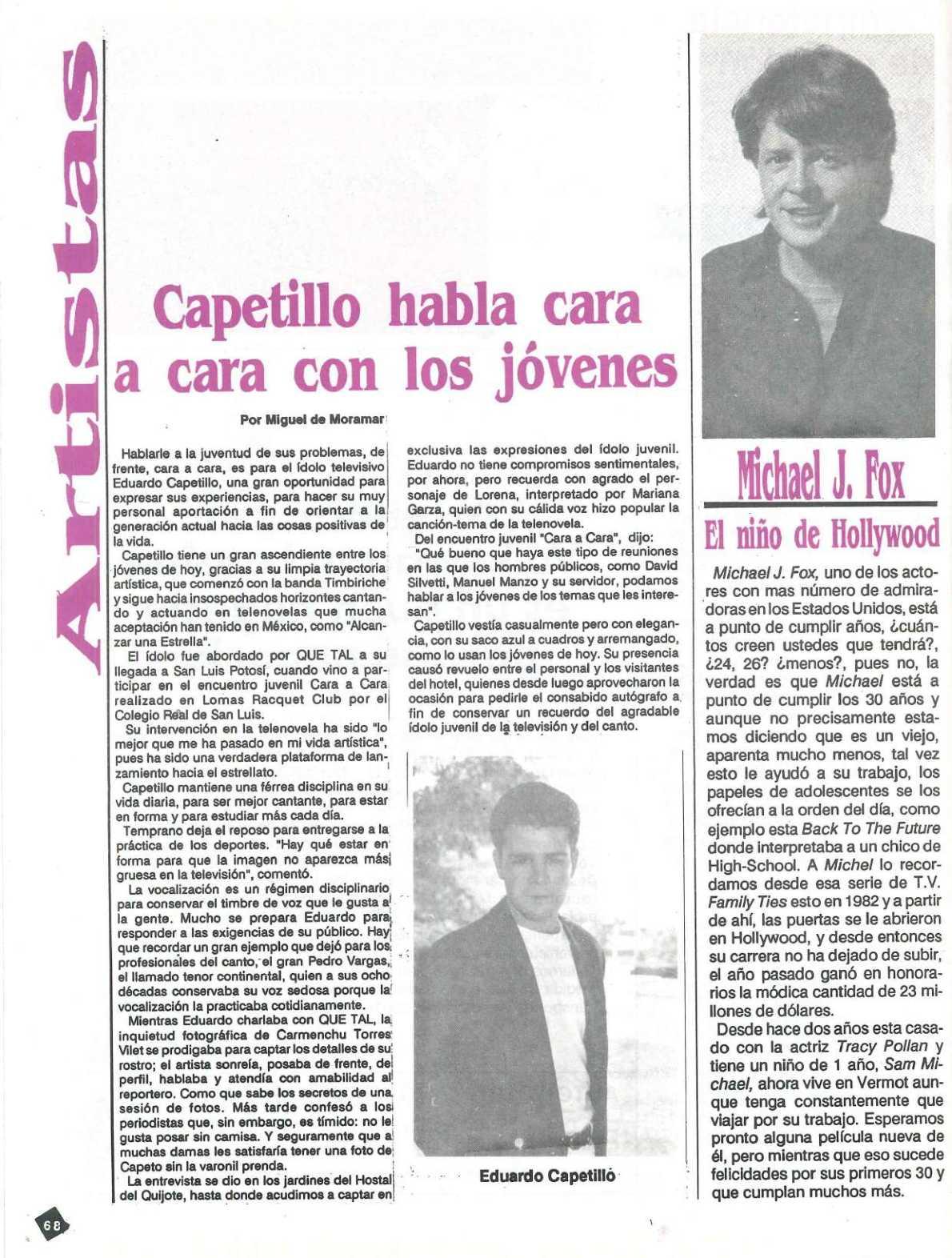 Artistas

Capetillo habla cara a cara con los jóvenes

Por Miguel de Moramar

Hablarle a la juventud de sus problemas, de frente, cara a cara, es para el ídolo televisivo Eduardo Capetillo, una gran oportunidad para expresar sus experiencias, para hacer su muy personal aportación a fin de orientar a la generación actual hacia las cosas positivas de la vida.

Capetillo tiene un gran ascendiente entre los jóvenes de hoy, gracias a su limpia trayectoria artística, que comenzó con la banda Timbiriche y sigue hacia insospechados horizontes cantando y actuando en telenovelas que mucha aceptación han tenido en México, como "Alcanzar una Estrella".

El ídolo fue abordado por QUE TAL a su llegada a San Luis Potosí, cuando vino a participar en el encuentro juvenil Cara a Cara realizado en Lomas Racquet Club por el Colegio Real de San Luis.

Su intervención en la telenovela ha sido "lo mejor que me ha pasado en mi vida artística", pues ha sido una verdadera plataforma de lanzamiento hacia el estrellato.

Capetillo mantiene una férrea disciplina en su vida diaria, para ser mejor cantante, para estar en forma y para estudiar más cada día.

Temprano deja el reposo para entregarse a la práctica de los deportes. "Hay qué estar en forma para que la imagen no aparezca más gruesa en la televisión", comentó.

La vocalización es un régimen disciplinario para conservar el timbre de voz que le gusta a la gente. Mucho se prepara Eduardo para responder a las exigencias de su público. Hay que recordar un gran ejemplo que dejó para los profesionales del canto, el gran Pedro Vargas, el llamado tenor continental, quien a sus ocho décadas conservaba su voz sedosa porque la vocalización la practicaba cotidianamente.

Mientras Eduardo charlaba con QUE TAL, la inquietud fotográfica de Carmenchu Torres Vilet se prodigaba para captar los detalles de su rostro; el artista sonreía, posaba de frente, de perfil, hablaba y atendía con amabilidad al reportero. Como que sabe los secretos de una sesión de fotos. Más tarde confesó a los periodistas que, sin embargo, es tímido: no le gusta posar sin camisa. Y seguramente que a muchas damas les satisfaría tener una foto de Capeto sin la varonil prenda.

La entrevista se dio en los jardines del Hostal del Quijote, hasta donde acudimos a captar en exclusiva las expresiones del ídolo juvenil. Eduardo no tiene compromisos sentimentales, por ahora, pero recuerda con agrado el personaje de Lorena, interpretado por Mariana Garza, quien con su cálida voz hizo popular la canción-tema de la telenovela.

Del encuentro juvenil "Cara a Cara", dijo:

"Qué bueno que haya este tipo de reuniones en las que los hombres públicos, como David Silvetti, Manuel Manzo y su servidor, podamos hablar a los jóvenes de los temas que les interesan".

Capetillo vestía casualmente pero con elegancia, con su saco azul a cuadros y arremangado, como lo usan los jóvenes de hoy. Su presencia causó revuelo entre el personal y los visitantes del hotel, quienes desde luego aprovecharon la ocasión para pedirle el consabido autógrafo a fin de conservar un recuerdo del agradable ídolo juvenil de la televisión y del canto.

Eduardo Capetillo

Michael J. Fox

El niño de Hollywood

Michael J. Fox, uno de los actores con mas número de admiradoras en los Estados Unidos, está a punto de cumplir años, ¿cuántos creen ustedes que tendrá?, ¿24, 26? ¿menos?, pues no, la verdad es que Michael está a punto de cumplir los 30 años y aunque no precisamente estamos diciendo que es un viejo, aparenta mucho menos, tal vez esto le ayudó a su trabajo, los papeles de adolescentes se los ofrecían a la orden del día, como ejemplo esta Back To The Future donde interpretaba a un chico de High-School. A Michel lo recordamos desde esa serie de T.V. Family Ties esto en 1982 y a partir de ahí, las puertas se le abrieron en Hollywood, y desde entonces su carrera no ha dejado de subir, el año pasado ganó en honorarios la módica cantidad de 23 millones de dólares.

Desde hace dos años esta casado con la actriz Tracy Pollan y tiene un niño de 1 año, Sam Michael, ahora vive en Vermot aunque tenga constantemente que viajar por su trabajo. Esperamos pronto alguna película nueva de él, pero mientras que eso sucede felicidades por sus primeros 30 y que cumplan muchos más.

68